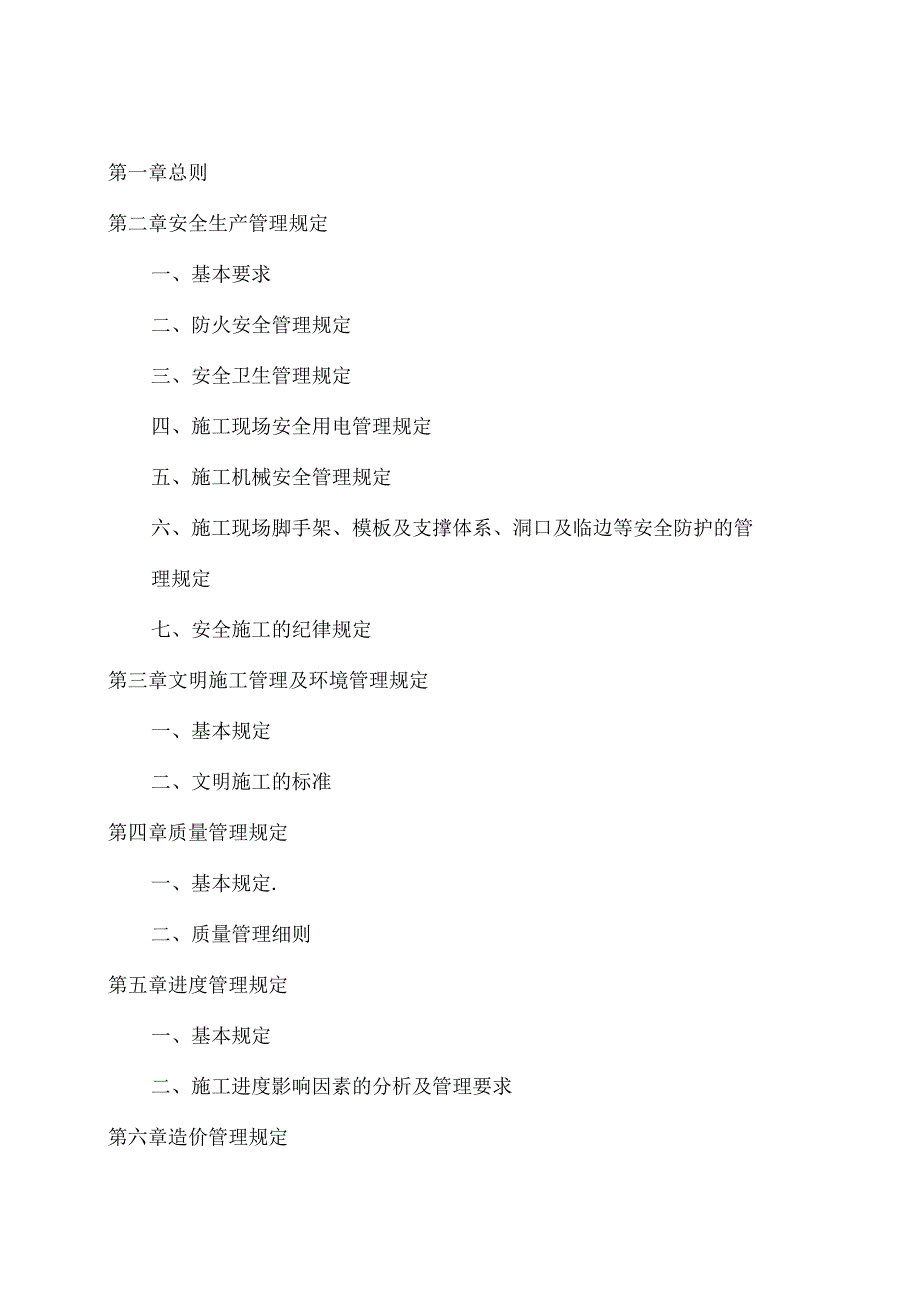 第一章总则

第二章安全生产管理规定

一、基本要求

二、防火安全管理规定

三、安全卫生管理规定

四、施工现场安全用电管理规定

五、施工机械安全管理规定

六、施工现场脚手架、模板及支撑体系、洞口及临边等安全防护的管理规定

七、安全施工的纪律规定

第三章文明施工管理及环境管理规定

一、基本规定

二、文明施工的标准

第四章质量管理规定

一、基本规定.

二、质量管理细则

第五章进度管理规定

一、基本规定

二、施工进度影响因素的分析及管理要求

第六章造价管理规定